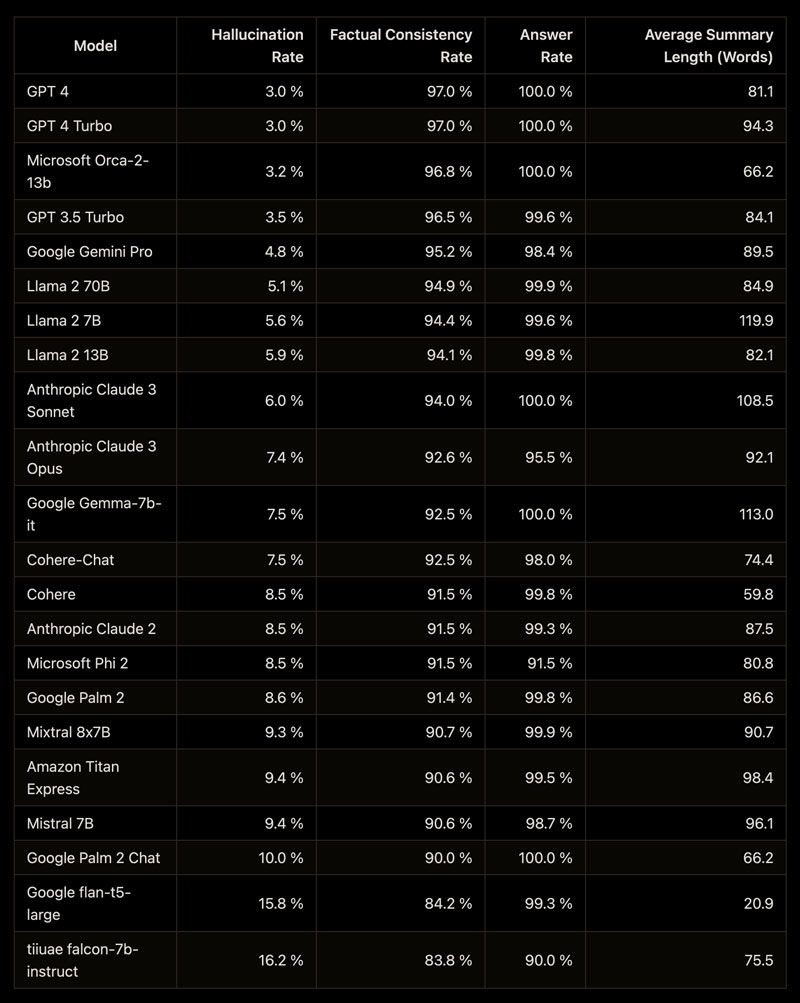 | Model | Hallucination Rate | Factual Consistency Rate | Answer Rate | Average Summary Length (Words) |
|---|---|---|---|---|
| GPT 4 | 3.0 % | 97.0 % | 100.0 % | 81.1 |
| GPT 4 Turbo | 3.0 % | 97.0 % | 100.0 % | 94.3 |
| Microsoft Orca-2-13b | 3.2 % | 96.8 % | 100.0 % | 66.2 |
| GPT 3.5 Turbo | 3.5 % | 96.5 % | 99.6 % | 84.1 |
| Google Gemini Pro | 4.8 % | 95.2 % | 98.4 % | 89.5 |
| Llama 2 70B | 5.1 % | 94.9 % | 99.9 % | 84.9 |
| Llama 2 7B | 5.6 % | 94.4 % | 99.6 % | 119.9 |
| Llama 2 13B | 5.9 % | 94.1 % | 99.8 % | 82.1 |
| Anthropic Claude 3 Sonnet | 6.0 % | 94.0 % | 100.0 % | 108.5 |
| Anthropic Claude 3 Opus | 7.4 % | 92.6 % | 95.5 % | 92.1 |
| Google Gemma-7b-it | 7.5 % | 92.5 % | 100.0 % | 113.0 |
| Cohere-Chat | 7.5 % | 92.5 % | 98.0 % | 74.4 |
| Cohere | 8.5 % | 91.5 % | 99.8 % | 59.8 |
| Anthropic Claude 2 | 8.5 % | 91.5 % | 99.3 % | 87.5 |
| Microsoft Phi 2 | 8.5 % | 91.5 % | 91.5 % | 80.8 |
| Google Palm 2 | 8.6 % | 91.4 % | 99.8 % | 86.6 |
| Mixtral 8x7B | 9.3 % | 90.7 % | 99.9 % | 90.7 |
| Amazon Titan Express | 9.4 % | 90.6 % | 99.5 % | 98.4 |
| Mistral 7B | 9.4 % | 90.6 % | 98.7 % | 96.1 |
| Google Palm 2 Chat | 10.0 % | 90.0 % | 100.0 % | 66.2 |
| Google flan-t5-large | 15.8 % | 84.2 % | 99.3 % | 20.9 |
| tiiuae falcon-7b-instruct | 16.2 % | 83.8 % | 90.0 % | 75.5 |